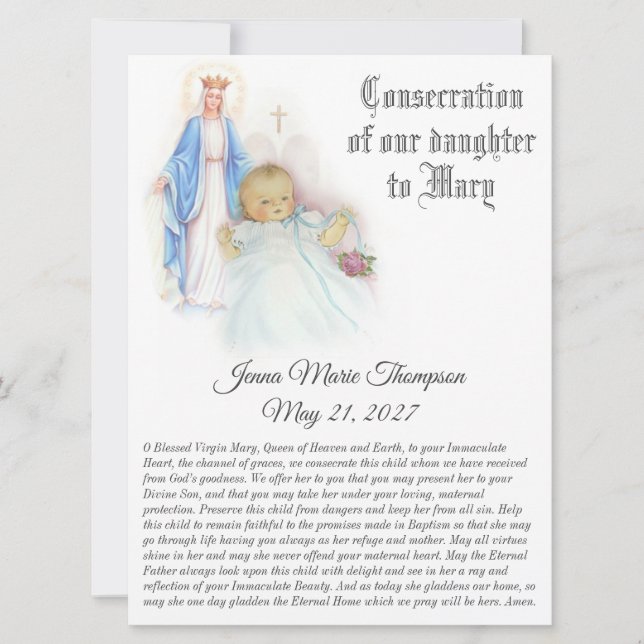 Consecration of our daughter to Mary

Jenna Marie Thompson
May 21, 2027

O Blessed Virgin Mary, Queen of Heaven and Earth, to your Immaculate Heart, the channel of graces, we consecrate this child whom we have received from God's goodness. We offer her to you that you may present her to your Divine Son, and that you may take her under your loving, maternal protection. Preserve this child from dangers and keep her from all sin. Help this child to remain faithful to the promises made in Baptism so that she may go through life having you always as her refuge and mother. May all virtues shine in her and may she never offend your maternal heart. May the Eternal Father always look upon this child with delight and see in her a ray and reflection of your Immaculate Beauty. And as today she gladdens our home, so may she one day gladden the Eternal Home which we pray will be hers. Amen.